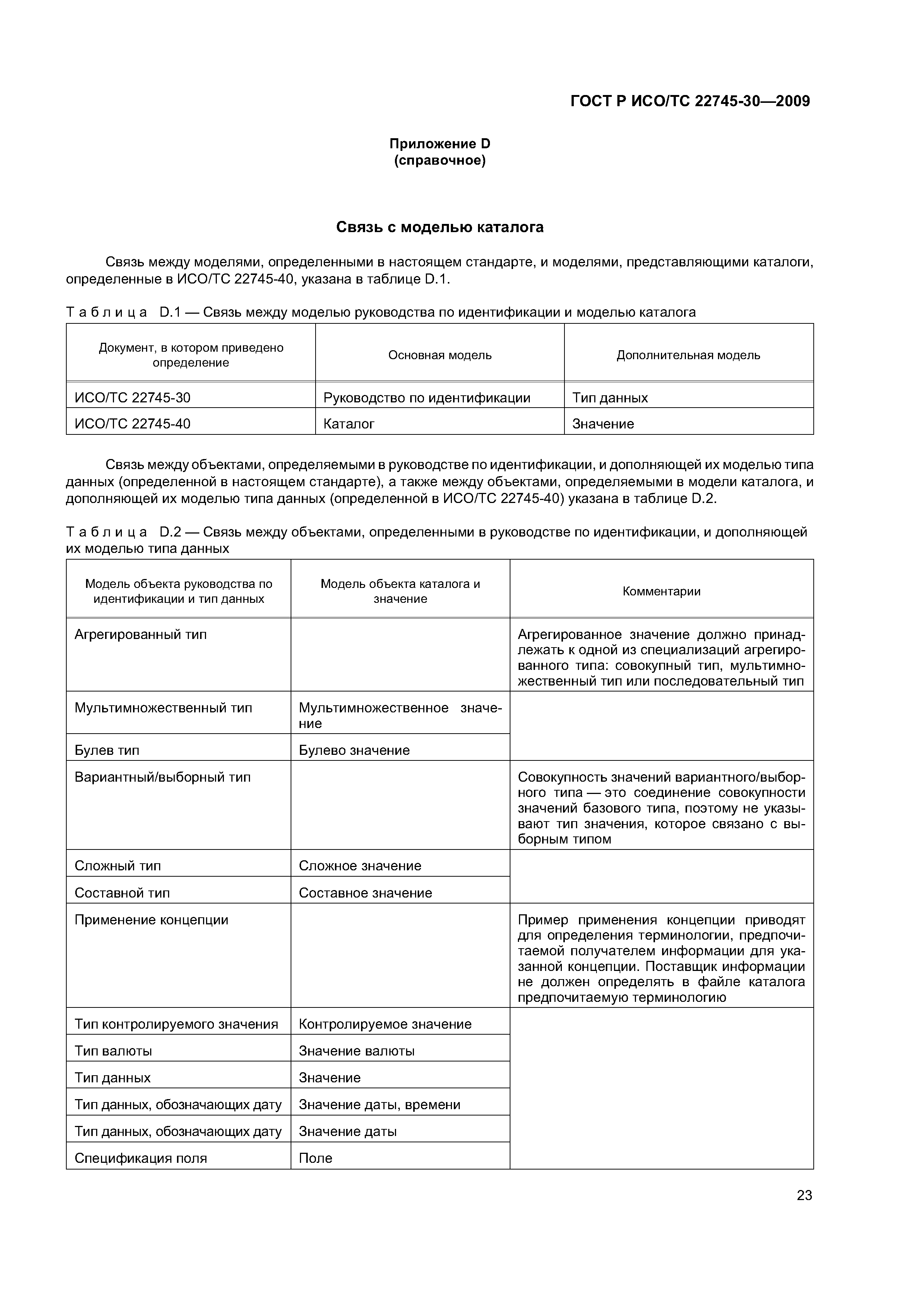 ГОСТ Р ИСО/ТС 22745-30—2009

Приложение D
(справочное)

Связь с моделью каталога

Связь между моделями, определенными в настоящем стандарте, и моделями, представляющими каталоги, определенные в ИСО/ТС 22745-40, указана в таблице D.1.

Таблица D.1 — Связь между моделью руководства по идентификации и моделью каталога

| Документ, в котором приведено определение | Основная модель | Дополнительная модель |
|---|---|---|
| ИСО/ТС 22745-30 | Руководство по идентификации | Тип данных |
| ИСО/ТС 22745-40 | Каталог | Значение |

Связь между объектами, определяемыми в руководстве по идентификации, и дополняющей их моделью типа данных (определенной в настоящем стандарте), а также между объектами, определяемыми в модели каталога, и дополняющей их моделью типа данных (определенной в ИСО/ТС 22745-40) указана в таблице D.2.

Таблица D.2 — Связь между объектами, определенными в руководстве по идентификации, и дополняющей их моделью типа данных

| Модель объекта руководства по идентификации и тип данных | Модель объекта каталога и значение | Комментарии |
|---|---|---|
| Агрегированный тип | | Агрегированное значение должно принадлежать к одной из специализаций агрегированного типа: совокупный тип, мультимножественный тип или последовательный тип |
| Мультимножественный тип | Мультимножественное значение | |
| Булев тип | Булево значение | |
| Вариантный/выборный тип | | Совокупность значений вариантного/выборного типа — это соединение совокупности значений базового типа, поэтому не указывают тип значения, которое связано с выборным типом |
| Сложный тип | Сложное значение | |
| Составной тип | Составное значение | |
| Применение концепции | | Пример применения концепции приводят для определения терминологии, предпочитаемой получателем информации для указанной концепции. Поставщик информации не должен определять в файле каталога предпочитаемую терминологию |
| Тип контролируемого значения | Контролируемое значение | |
| Тип валюты | Значение валюты | |
| Тип данных | Значение | |
| Тип данных, обозначающих дату | Значение даты, времени | |
| Тип данных, обозначающих дату | Значение даты | |
| Спецификация поля | Поле | |

23